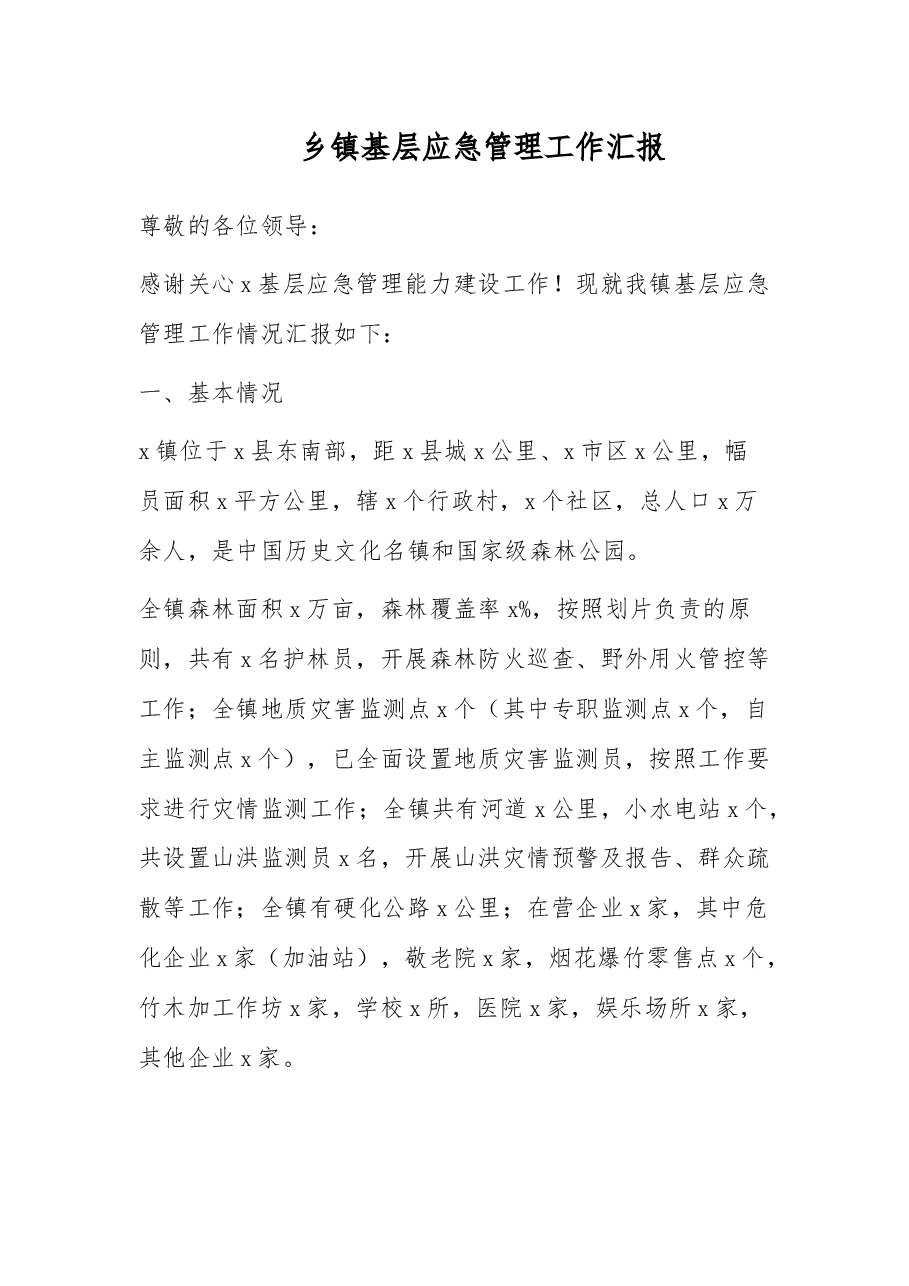 乡镇基层应急管理工作汇报

尊敬的各位领导：

感谢关心x基层应急管理能力建设工作！现就我镇基层应急管理工作情况汇报如下：

一、基本情况

x镇位于x县东南部，距x县城x公里、x市区x公里，幅员面积x平方公里，辖x个行政村，x个社区，总人口x万余人，是中国历史文化名镇和国家级森林公园。

全镇森林面积x万亩，森林覆盖率x%，按照划片负责的原则，共有x名护林员，开展森林防火巡查、野外用火管控等工作；全镇地质灾害监测点x个（其中专职监测点x个，自主监测点x个），已全面设置地质灾害监测员，按照工作要求进行灾情监测工作；全镇共有河道x公里，小水电站x个，共设置山洪监测员x名，开展山洪灾情预警及报告、群众疏散等工作；全镇有硬化公路x公里；在营企业x家，其中危化企业x家（加油站），敬老院x家，烟花爆竹零售点x个，竹木加工作坊x家，学校x所，医院x家，娱乐场所x家，其他企业x家。